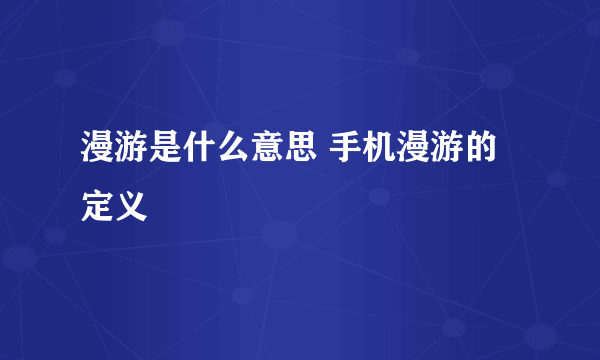 漫游是什么意思 手机漫游的定义